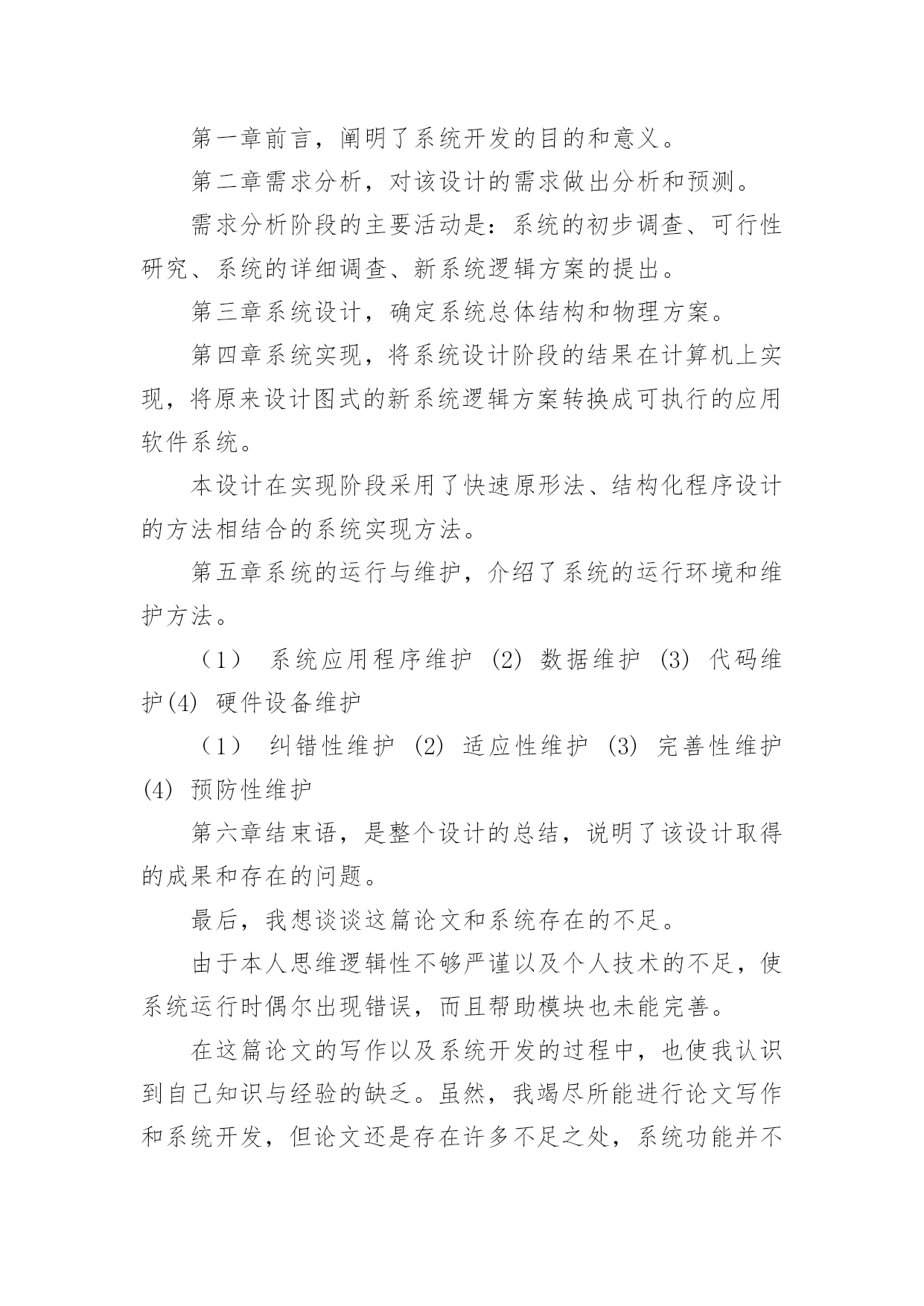 第一章前言，阐明了系统开发的目的和意义。

第二章需求分析，对该设计的需求做出分析和预测。

需求分析阶段的主要活动是：系统的初步调查、可行性研究、系统的详细调查、新系统逻辑方案的提出。

第三章系统设计，确定系统总体结构和物理方案。

第四章系统实现，将系统设计阶段的结果在计算机上实现，将原来设计图式的新系统逻辑方案转换成可执行的应用软件系统。

本设计在实现阶段采用了快速原形法、结构化程序设计的方法相结合的系统实现方法。

第五章系统的运行与维护，介绍了系统的运行环境和维护方法。

（1） 系统应用程序维护 (2) 数据维护 (3) 代码维护(4) 硬件设备维护

（1） 纠错性维护 (2) 适应性维护 (3) 完善性维护 (4) 预防性维护

第六章结束语，是整个设计的总结，说明了该设计取得的成果和存在的问题。

最后，我想谈谈这篇论文和系统存在的不足。

由于本人思维逻辑性不够严谨以及个人技术的不足，使系统运行时偶尔出现错误，而且帮助模块也未能完善。

在这篇论文的写作以及系统开发的过程中，也使我认识到自己知识与经验的缺乏。虽然，我竭尽所能进行论文写作和系统开发，但论文还是存在许多不足之处，系统功能并不